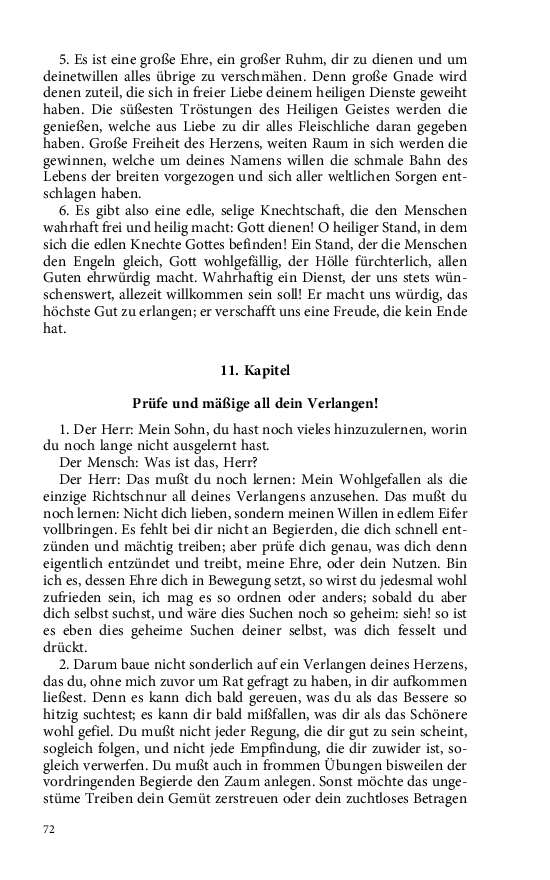 5. Es ist eine große Ehre, ein großer Ruhm, dir zu dienen und um deinetwillen alles übrige zu verschmähen. Denn große Gnade wird denen zuteil, die sich in freier Liebe deinem heiligen Dienste geweiht haben. Die süßesten Tröstungen des Heiligen Geistes werden die genießen, welche aus Liebe zu dir alles Fleischliche daran gegeben haben. Große Freiheit des Herzens, weiten Raum in sich werden die gewinnen, welche um deines Namens willen die schmale Bahn des Lebens der breiten vorgezogen und sich aller weltlichen Sorgen entschlagen haben.

6. Es gibt also eine edle, selige Knechtschaft, die den Menschen wahrhaft frei und heilig macht: Gott dienen! O heiliger Stand, in dem sich die edlen Knechte Gottes befinden! Ein Stand, der die Menschen den Engeln gleich, Gott wohlgefällig, der Hölle fürchterlich, allen Guten ehrwürdig macht. Wahrhaftig ein Dienst, der uns stets wünschenswert, allezeit willkommen sein soll! Er macht uns würdig, das höchste Gut zu erlangen; er verschafft uns eine Freude, die kein Ende hat.

11. Kapitel

Prüfe und mäßige all dein Verlangen!

1. Der Herr: Mein Sohn, du hast noch vieles hinzuzulernen, worin du noch lange nicht ausgelernt hast.

Der Mensch: Was ist das, Herr?

Der Herr: Das mußt du noch lernen: Mein Wohlgefallen als die einzige Richtschnur all deines Verlangens anzusehen. Das mußt du noch lernen: Nicht dich lieben, sondern meinen Willen in edlem Eifer vollbringen. Es fehlt bei dir nicht an Begierden, die dich schnell entzünden und mächtig treiben; aber prüfe dich genau, was dich denn eigentlich entzündet und treibt, meine Ehre, oder dein Nutzen. Bin ich es, dessen Ehre dich in Bewegung setzt, so wirst du jedesmal wohl zufrieden sein, ich mag es so ordnen oder anders; sobald du aber dich selbst suchst, und wäre dies Suchen noch so geheim: sieh! so ist es eben dies geheime Suchen deiner selbst, was dich fesselt und drückt.

2. Darum baue nicht sonderlich auf ein Verlangen deines Herzens, das du, ohne mich zuvor um Rat gefragt zu haben, in dir aufkommen ließest. Denn es kann dich bald gereuen, was du als das Bessere so hitzig suchtest; es kann dir bald mißfallen, was dir als das Schönere wohl gefiel. Du mußt nicht jeder Regung, die dir gut zu sein scheint, sogleich folgen, und nicht jede Empfindung, die dir zuwider ist, sogleich verwerfen. Du mußt auch in frommen Übungen bisweilen der vordringenden Begierde den Zaum anlegen. Sonst möchte das ungestüme Treiben dein Gemüt zerstreuen oder dein zuchtloses Betragen

72